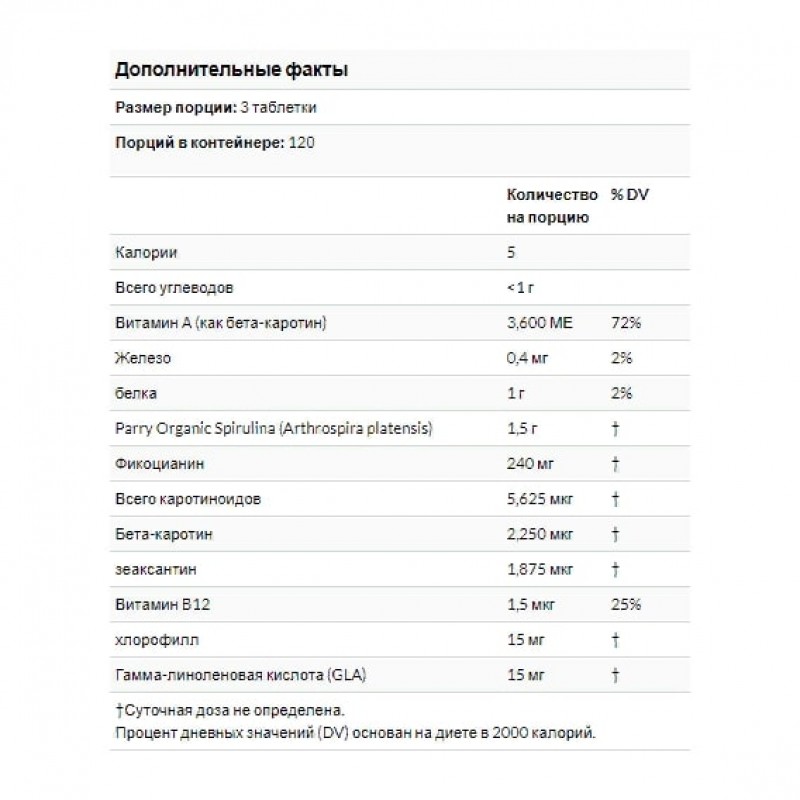 Дополнительные факты

Размер порции: 3 таблетки

Порций в контейнере: 120

| | Количество на порцию | % DV |
|---|---|---|
| Калории | 5 | |
| Всего углеводов | <1 г | |
| Витамин А (как бета-каротин) | 3,600 МЕ | 72% |
| Железо | 0,4 мг | 2% |
| белка | 1 г | 2% |
| Parry Organic Spirulina (Arthrospira platensis) | 1,5 г | † |
| Фикоцианин | 240 мг | † |
| Всего каротиноидов | 5,625 мкг | † |
| Бета-каротин | 2,250 мкг | † |
| зеаксантин | 1,875 мкг | † |
| Витамин B12 | 1,5 мкг | 25% |
| хлорофилл | 15 мг | † |
| Гамма-линоленовая кислота (GLA) | 15 мг | † |

†Суточная доза не определена.
Процент дневных значений (DV) основан на диете в 2000 калорий.